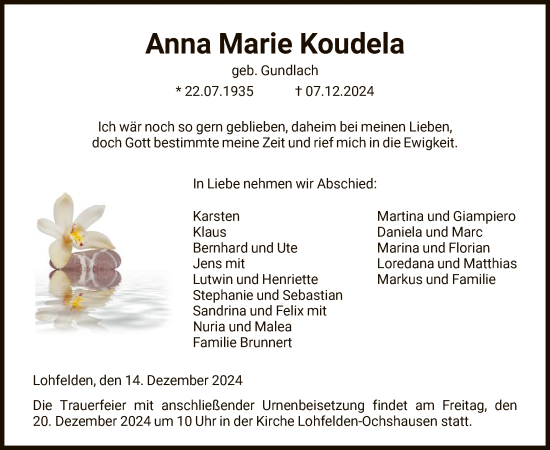 Anna Marie Koudela

geb. Gundlach

* 22.07.1935 † 07.12.2024

Ich wär noch so gern geblieben, daheim bei meinen Lieben, doch Gott bestimmte meine Zeit und rief mich in die Ewigkeit.

In Liebe nehmen wir Abschied:

Karsten
Klaus
Bernhard und Ute
Jens mit
Lutwin und Henriette
Stephanie und Sebastian
Sandrina und Felix mit
Nuria und Malea
Familie Brunnert

Martina und Giampiero
Daniela und Marc
Marina und Florian
Loredana und Matthias
Markus und Familie

Lohfelden, den 14. Dezember 2024

Die Trauerfeier mit anschließender Urnenbeisetzung findet am Freitag, den 20. Dezember 2024 um 10 Uhr in der Kirche Lohfelden-Ochshausen statt.